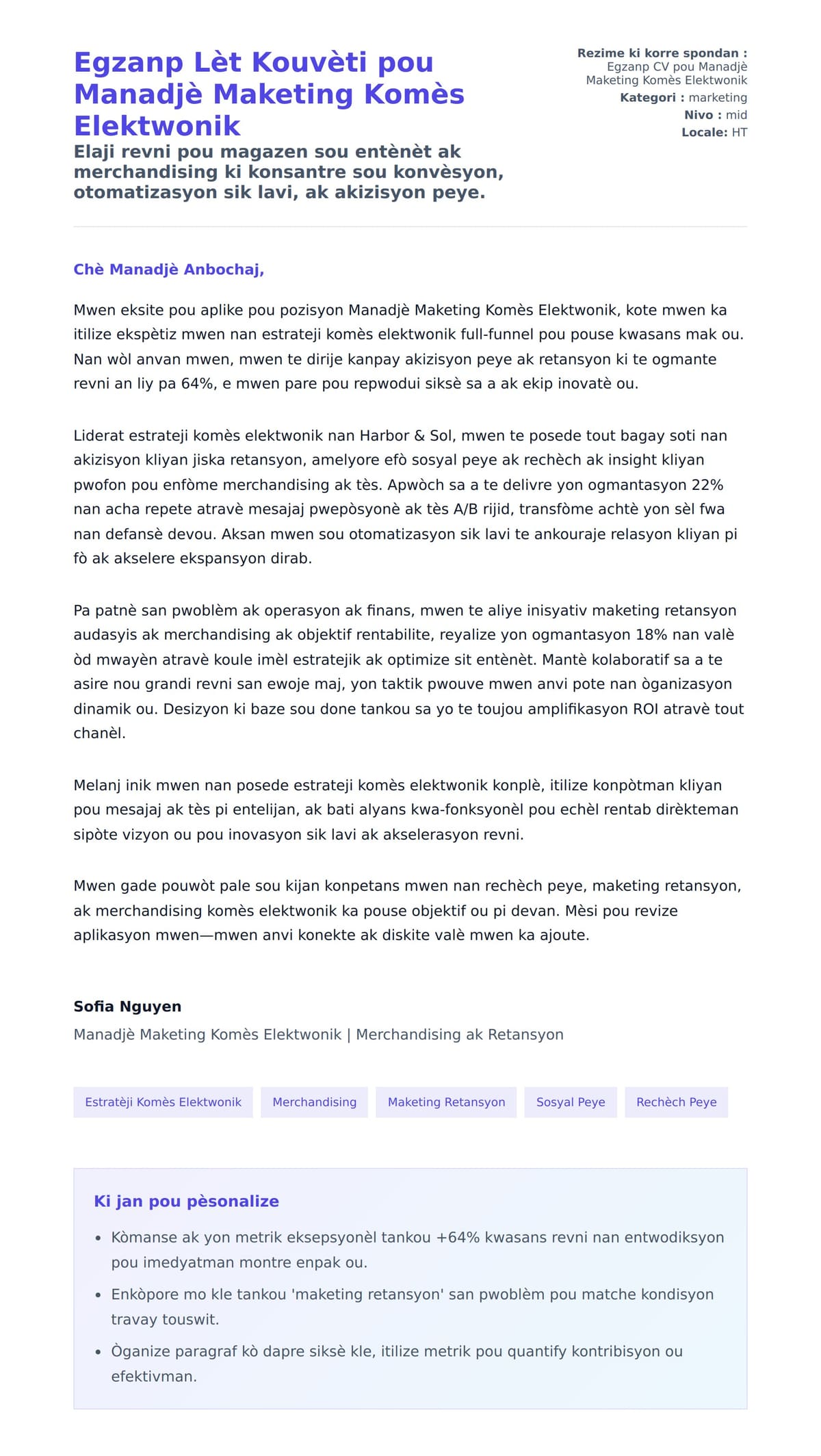 Egzanp Lèt Kouvèti pou Manadjè Maketing Komès Elektwonik

Elaji revni pou magazen sou entènèt ak merchandising ki konsantre sou konvèsyon, otomatizasyon sik lavi, ak akizisyon peye.

Rezime ki korre spondan : Egzanp CV pou Manadjè Maketing Komès Elektwonik
Kategori : marketing
Nivo : mid
Locale: HT

Chè Manadjè Anbochaj,

Mwen eksite pou aplike pou pozisyon Manadjè Maketing Komès Elektwonik, kote mwen ka itilize ekspètiz mwen nan estrateji komès elektwonik full-funnel pou pouse kwasans mak ou. Nan wòl anvan mwen, mwen te dirije kanpay akizisyon peye ak retansyon ki te ogmante revni an liy pa 64%, e mwen pare pou repwodui siksè sa a ak ekip inovatè ou.

Liderat estrateji komès elektwonik nan Harbor & Sol, mwen te posede tout bagay soti nan akizisyon kliyan jiska retansyon, amelyore efò sosyal peye ak rechèch ak insight kliyan pwofon pou enfòme merchandising ak tès. Apwòch sa a te delivre yon ogmantasyon 22% nan acha repete atravè mesajaj pwepòsyonè ak tès A/B rijid, transfòme achtè yon sèl fwa nan defansè devou. Aksan mwen sou otomatizasyon sik lavi te ankouraje relasyon kliyan pi fò ak akselere ekspansyon dirab.

Pa patnè san pwoblèm ak operasyon ak finans, mwen te aliye inisyativ maketing retansyon audasyis ak merchandising ak objektif rentabilite, reyalize yon ogmantasyon 18% nan valè òd mwayèn atravè koule imèl estratejik ak optimize sit entènèt. Mantè kolaboratif sa a te asire nou grandi revni san ewoje maj, yon taktik pwouve mwen anvi pote nan òganizasyon dinamik ou. Desizyon ki baze sou done tankou sa yo te toujou amplifikasyon ROI atravè tout chanèl.

Melanj inik mwen nan posede estrateji komès elektwonik konplè, itilize konpòtman kliyan pou mesajaj ak tès pi entelijan, ak bati alyans kwa-fonksyonèl pou echèl rentab dirèkteman sipòte vizyon ou pou inovasyon sik lavi ak akselerasyon revni.

Mwen gade pouwòt pale sou kijan konpetans mwen nan rechèch peye, maketing retansyon, ak merchandising komès elektwonik ka pouse objektif ou pi devan. Mèsi pou revize aplikasyon mwen—mwen anvi konekte ak diskite valè mwen ka ajoute.

Sofia Nguyen
Manadjè Maketing Komès Elektwonik | Merchandising ak Retansyon

Estratèji Komès Elektwonik
Merchandising
Maketing Retansyon
Sosyal Peye
Rechèch Peye

Ki jan pou pèsonalize

• Kòmanse ak yon metrik eksepsyonèl tankou +64% kwasans revni nan entwodiksyon pou imedyatman montre enpak ou.
• Enkòpore mo kle tankou 'maketing retansyon' san pwoblèm pou matche kondisyon travay touswit.
• Òganize paragraf kò dapre siksè kle, itilize metrik pou quantify kontribisyon ou efektivman.